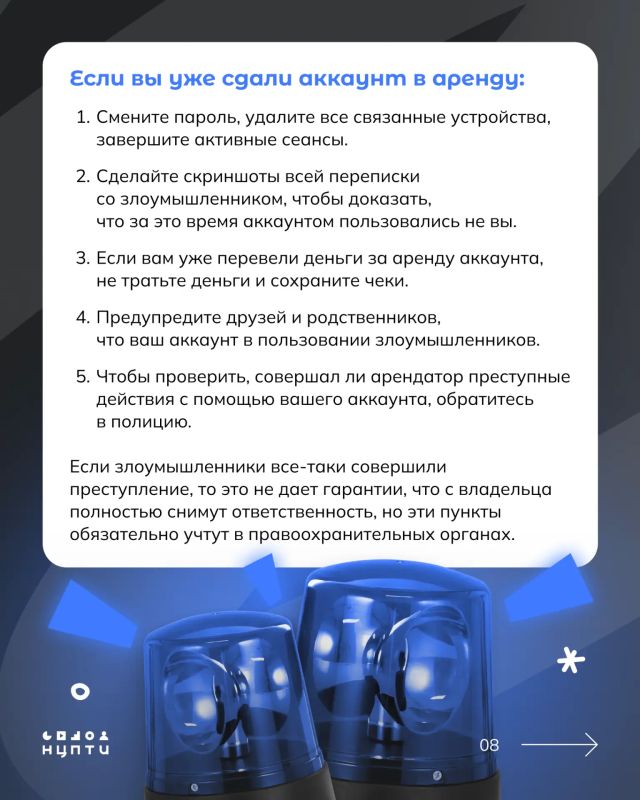 Если вы уже сдали аккаунт в аренду:

1. Смените пароль, удалите все связанные устройства, завершите активные сеансы.

2. Сделайте скриншоты всей переписки со злоумышленником, чтобы доказать, что за это время аккаунтом пользовались не вы.

3. Если вам уже перевели деньги за аренду аккаунта, не тратьте деньги и сохраните чеки.

4. Предупредите друзей и родственников, что ваш аккаунт в пользовании злоумышленников.

5. Чтобы проверить, совершал ли арендатор преступные действия с помощью вашего аккаунта, обратитесь в полицию.

Если злоумышленники все-таки совершили преступление, то это не дает гарантии, что с владельца полностью снимут ответственность, но эти пункты обязательно учтут в правоохранительных органах.

НЦПТИ

08